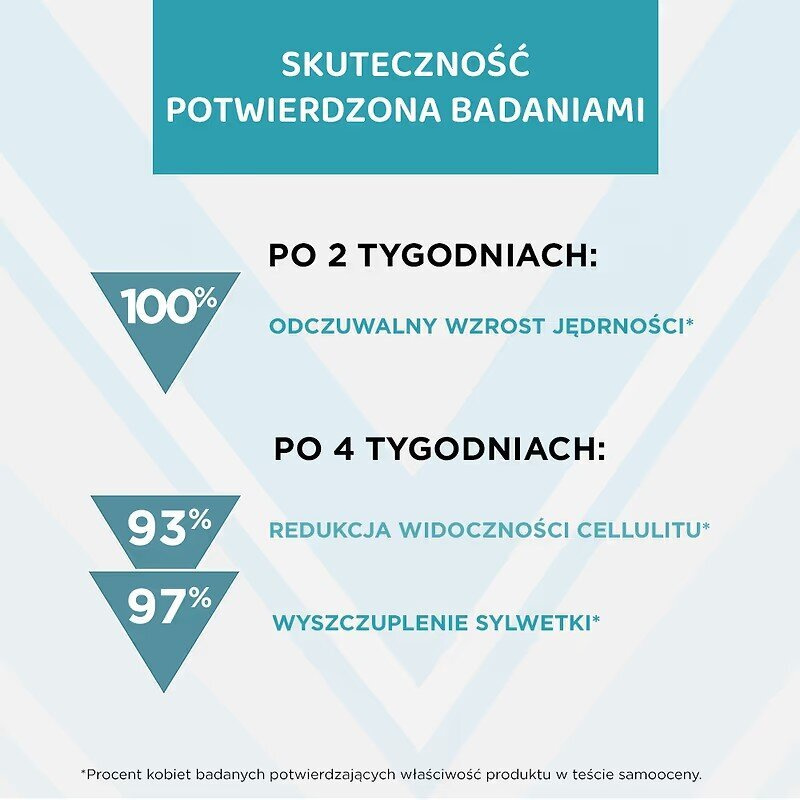 SKUTECZNOŚĆ POTWIERDZONA BADANIAMI

PO 2 TYGODNIACH:

100%

ODCZUWALNY WZROST JĘDRNOŚCI*

PO 4 TYGODNIACH:

93%

REDUKCJA WIDOCZNOŚCI CELLULITU*

97%

WYSZCZUPLENIE SYLWETKI*

*Procent kobiet badanych potwierdzających właściwość produktu w teście samooceny.